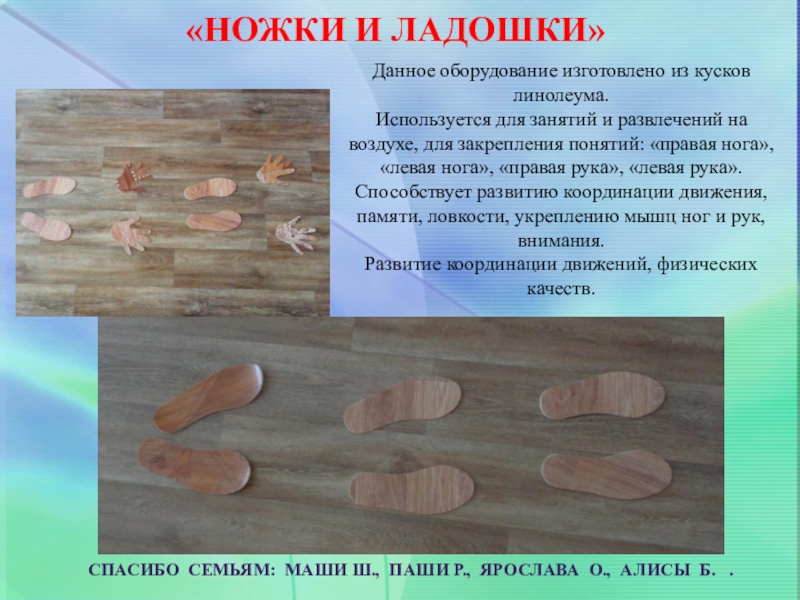 «НОЖКИ И ЛАДОШКИ»

Данное оборудование изготовлено из кусков линолеума.
Используется для занятий и развлечений на воздухе, для закрепления понятий: «правая нога», «левая нога», «правая рука», «левая рука».
Способствует развитию координации движения, памяти, ловкости, укреплению мышц ног и рук, внимания.
Развитие координации движений, физических качеств.

СПАСИБО СЕМЬЯМ: МАШИ Ш., ПАШИ Р., ЯРОСЛАВА О., АЛИСЫ Б. .